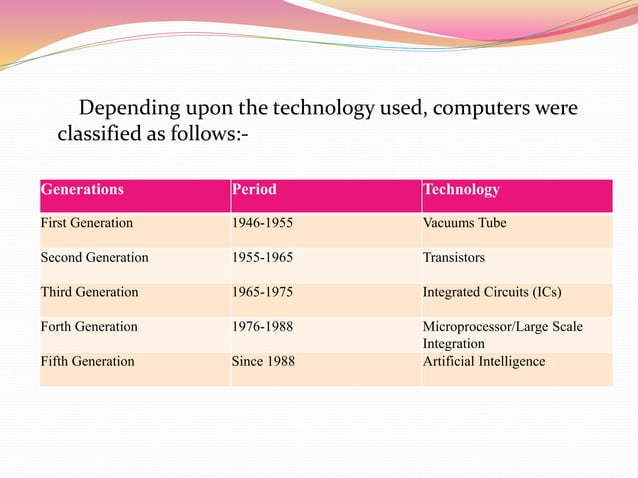 Depending upon the technology used, computers were classified as follows:-

| Generations | Period | Technology |
|---|---|---|
| First Generation | 1946-1955 | Vacuums Tube |
| Second Generation | 1955-1965 | Transistors |
| Third Generation | 1965-1975 | Integrated Circuits (ICs) |
| Forth Generation | 1976-1988 | Microprocessor/Large Scale Integration |
| Fifth Generation | Since 1988 | Artificial Intelligence |